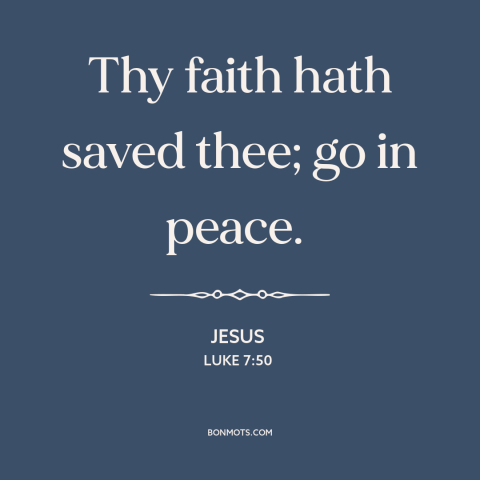 Thy faith hath saved thee; go in peace.

JESUS
LUKE 7:50

BONMOTS.COM